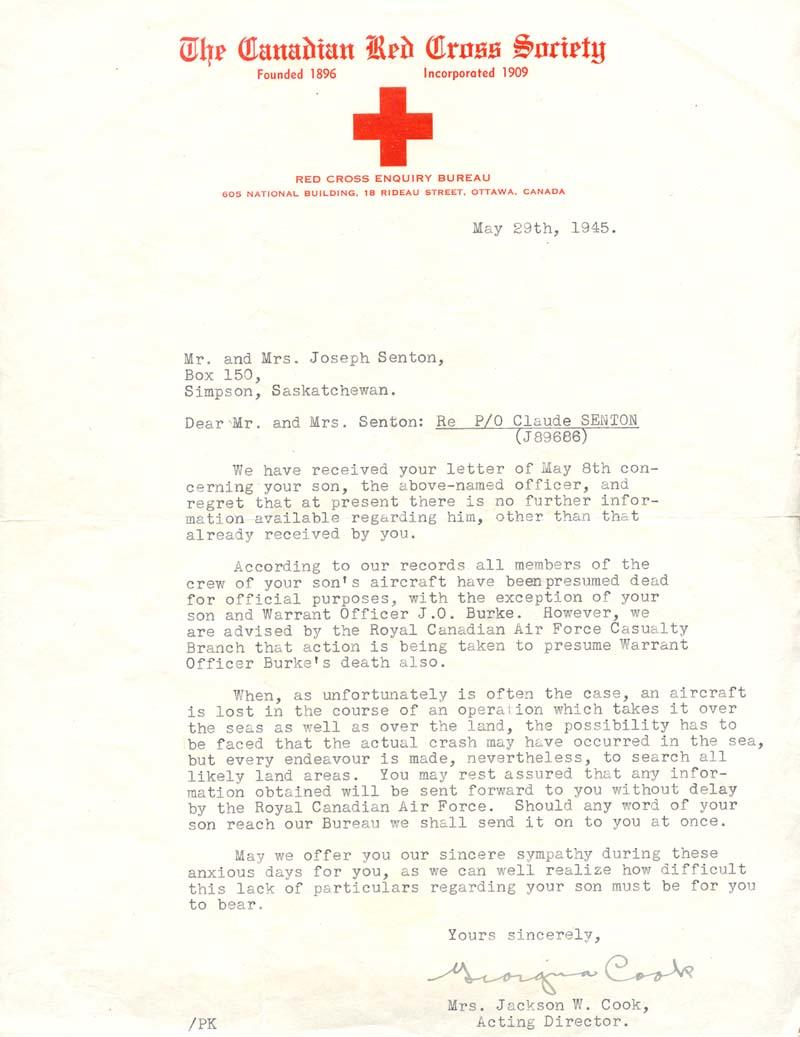 The Canadian Red Cross Society
Founded 1896 Incorporated 1909

RED CROSS ENQUIRY BUREAU
605 NATIONAL BUILDING, 18 RIDEAU STREET, OTTAWA, CANADA

May 29th, 1945.

Mr. and Mrs. Joseph Senton,
Box 150,
Simpson, Saskatchewan.

Dear Mr. and Mrs. Senton: Re P/O Claude SENTON (J89686)

We have received your letter of May 8th concerning your son, the above-named officer, and regret that at present there is no further information available regarding him, other than that already received by you.

According to our records all members of the crew of your son's aircraft have been presumed dead for official purposes, with the exception of your son and Warrant Officer J.O. Burke. However, we are advised by the Royal Canadian Air Force Casualty Branch that action is being taken to presume Warrant Officer Burke's death also.

When, as unfortunately is often the case, an aircraft is lost in the course of an operation which takes it over the seas as well as over the land, the possibility has to be faced that the actual crash may have occurred in the sea, but every endeavour is made, nevertheless, to search all likely land areas. You may rest assured that any information obtained will be sent forward to you without delay by the Royal Canadian Air Force. Should any word of your son reach our Bureau we shall send it on to you at once.

May we offer you our sincere sympathy during these anxious days for you, as we can well realize how difficult this lack of particulars regarding your son must be for you to bear.

Yours sincerely,

Georgina Cook

Mrs. Jackson W. Cook,
Acting Director.

/PK